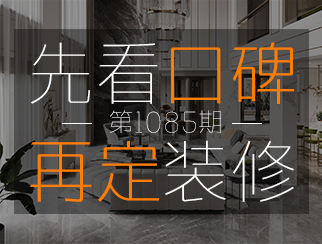 先看口碑

— 第1085期 —

再定装修